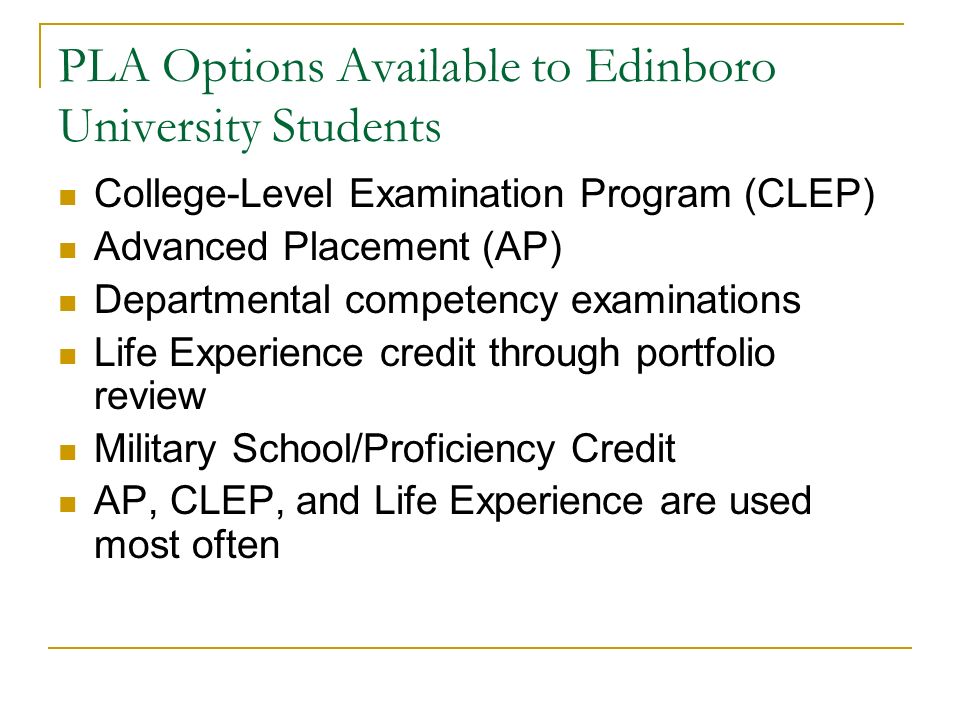 PLA Options Available to Edinboro University Students

- College-Level Examination Program (CLEP)
- Advanced Placement (AP)
- Departmental competency examinations
- Life Experience credit through portfolio review
- Military School/Proficiency Credit
- AP, CLEP, and Life Experience are used most often